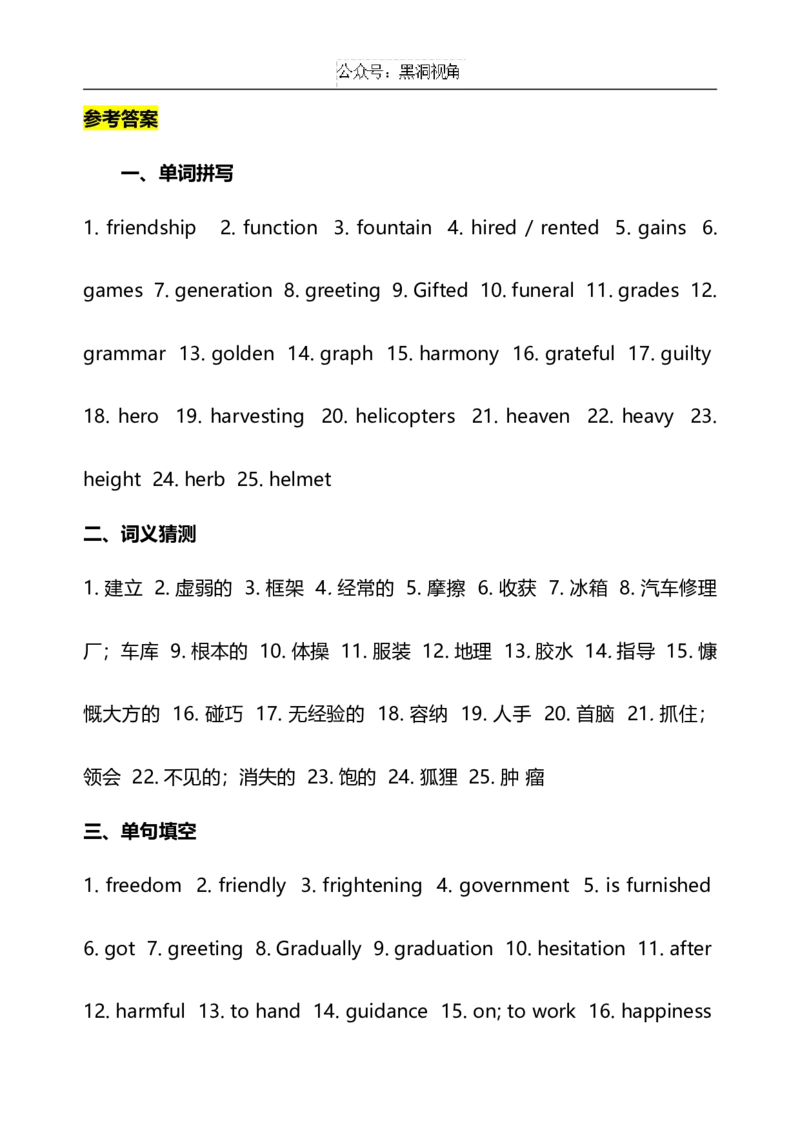 公众号：黑洞视角

参考答案

一、单词拼写

1. friendship 2. function 3. fountain 4. hired / rented 5. gains 6. games 7. generation 8. greeting 9. Gifted 10. funeral 11. grades 12. grammar 13. golden 14. graph 15. harmony 16. grateful 17. guilty 18. hero 19. harvesting 20. helicopters 21. heaven 22. heavy 23. height 24. herb 25. helmet

二、词义猜测

1. 建立 2. 虚弱的 3. 框架 4. 经常的 5. 摩擦 6. 收获 7. 冰箱 8. 汽车修理厂；车库 9. 根本的 10. 体操 11. 服装 12. 地理 13. 胶水 14. 指导 15. 慷慨大方的 16. 碰巧 17. 无经验的 18. 容纳 19. 人手 20. 首脑 21. 抓住；领会 22. 不见的；消失的 23. 饱的 24. 狐狸 25. 肿 瘤

三、单句填空

1. freedom 2. friendly 3. frightening 4. government 5. is furnished 6. got 7. greeting 8. Gradually 9. graduation 10. hesitation 11. after 12. harmful 13. to hand 14. guidance 15. on; to work 16. happiness